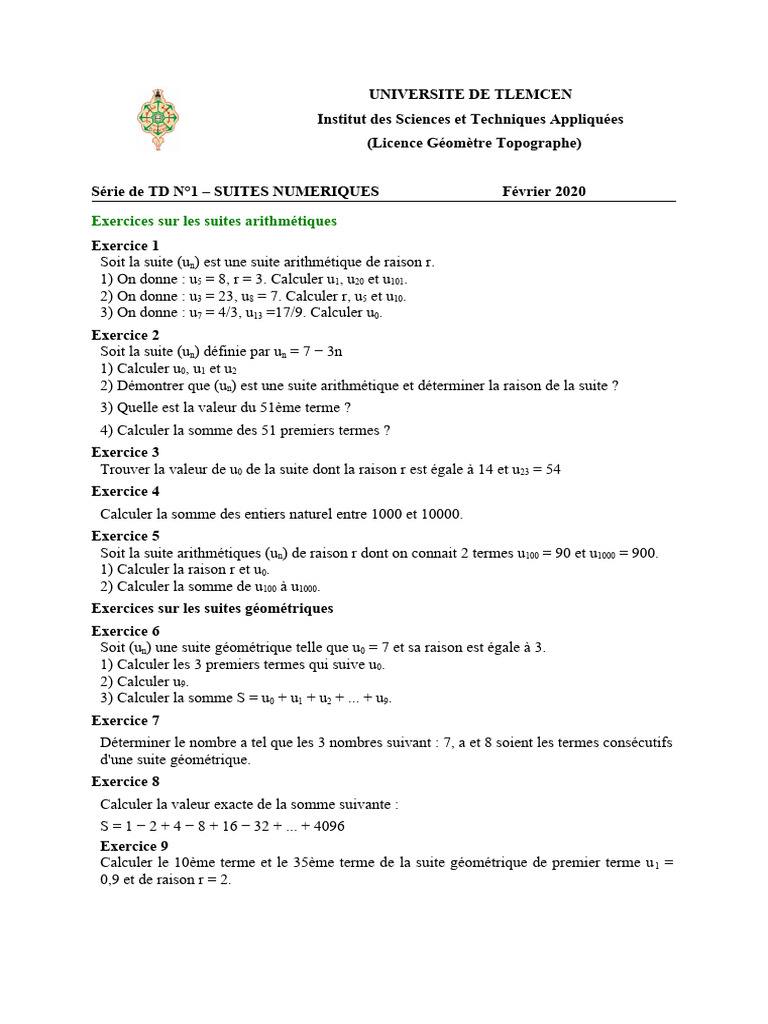 UNIVERSITE DE TLEMCEN
Institut des Sciences et Techniques Appliquées
(Licence Géomètre Topographe)

Série de TD N°1 – SUITES NUMERIQUES Février 2020

Exercices sur les suites arithmétiques

Exercice 1
Soit la suite $(u_n)$ est une suite arithmétique de raison r.
1) On donne : $u_5 = 8$, $r = 3$. Calculer $u_1$, $u_{20}$ et $u_{101}$.
2) On donne : $u_3 = 23$, $u_8 = 7$. Calculer r, $u_5$ et $u_{10}$.
3) On donne : $u_7 = 4/3$, $u_{13} = 17/9$. Calculer $u_0$.

Exercice 2
Soit la suite $(u_n)$ définie par $u_n = 7 - 3n$
1) Calculer $u_0$, $u_1$ et $u_2$
2) Démontrer que $(u_n)$ est une suite arithmétique et déterminer la raison de la suite ?
3) Quelle est la valeur du 51ème terme ?
4) Calculer la somme des 51 premiers termes ?

Exercice 3
Trouver la valeur de $u_0$ de la suite dont la raison r est égale à 14 et $u_{23} = 54$

Exercice 4
Calculer la somme des entiers naturel entre 1000 et 10000.

Exercice 5
Soit la suite arithmétiques $(u_n)$ de raison r dont on connait 2 termes $u_{100} = 90$ et $u_{1000} = 900$.
1) Calculer la raison r et $u_0$.
2) Calculer la somme de $u_{100}$ à $u_{1000}$.

Exercices sur les suites géométriques

Exercice 6
Soit $(u_n)$ une suite géométrique telle que $u_0 = 7$ et sa raison est égale à 3.
1) Calculer les 3 premiers termes qui suive $u_0$.
2) Calculer $u_9$.
3) Calculer la somme $S = u_0 + u_1 + u_2 + ... + u_9$.

Exercice 7
Déterminer le nombre a tel que les 3 nombres suivant : 7, a et 8 soient les termes consécutifs d'une suite géométrique.

Exercice 8
Calculer la valeur exacte de la somme suivante :
$S = 1 - 2 + 4 - 8 + 16 - 32 + ... + 4096$

Exercice 9
Calculer le 10ème terme et le 35ème terme de la suite géométrique de premier terme $u_1 = 0,9$ et de raison $r = 2$.